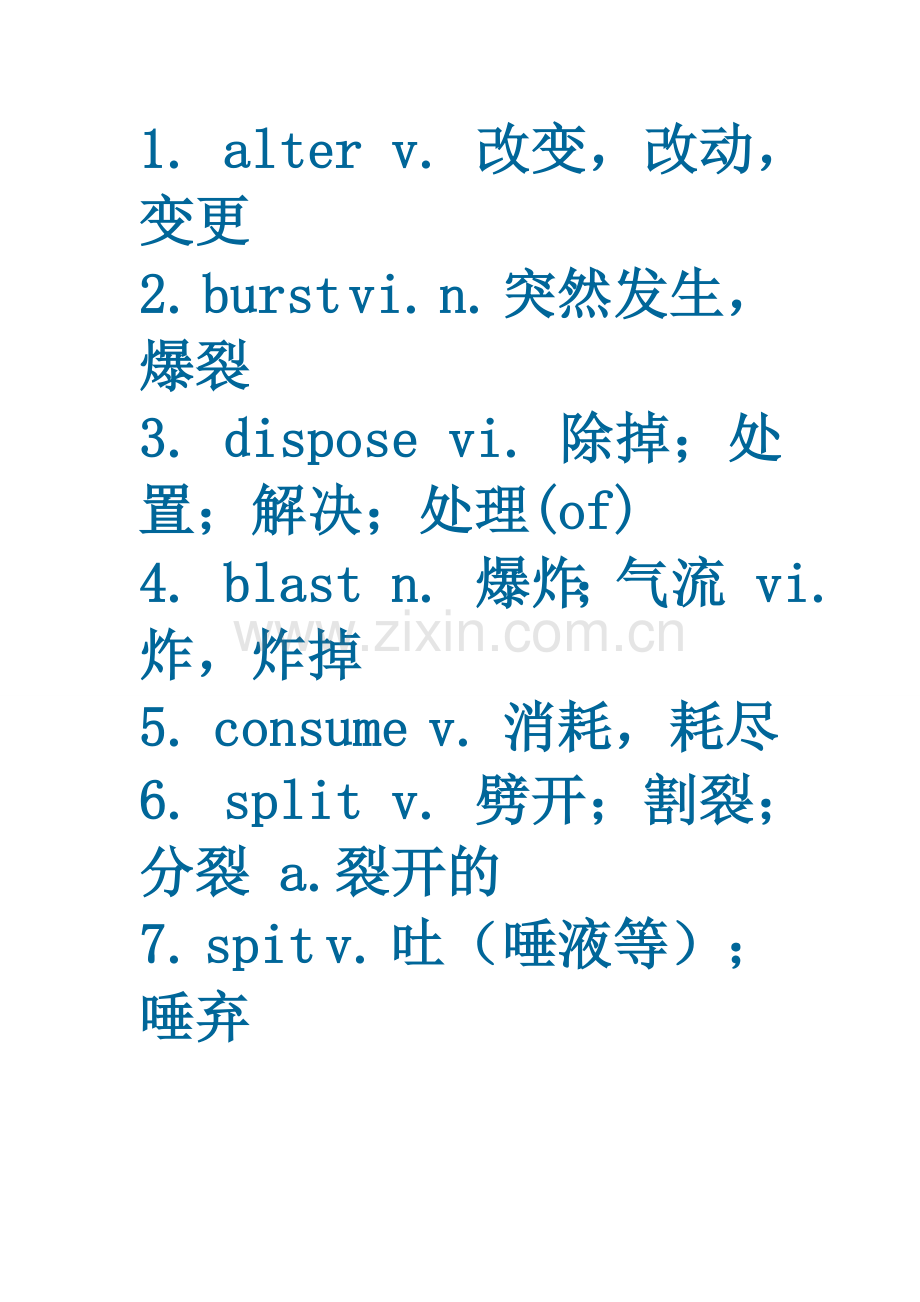 1. alter v. 改变，改动，变更

2. burst vi. n. 突然发生，爆裂

3. dispose vi. 除掉；处置；解决；处理(of)

4. blast n. 爆炸；气流 vi. 炸，炸掉

www.zixin.com.cn

5. consume v. 消耗，耗尽

6. split v. 劈开；割裂；分裂 a.裂开的

7. spit v. 吐（唾液等）；唾弃